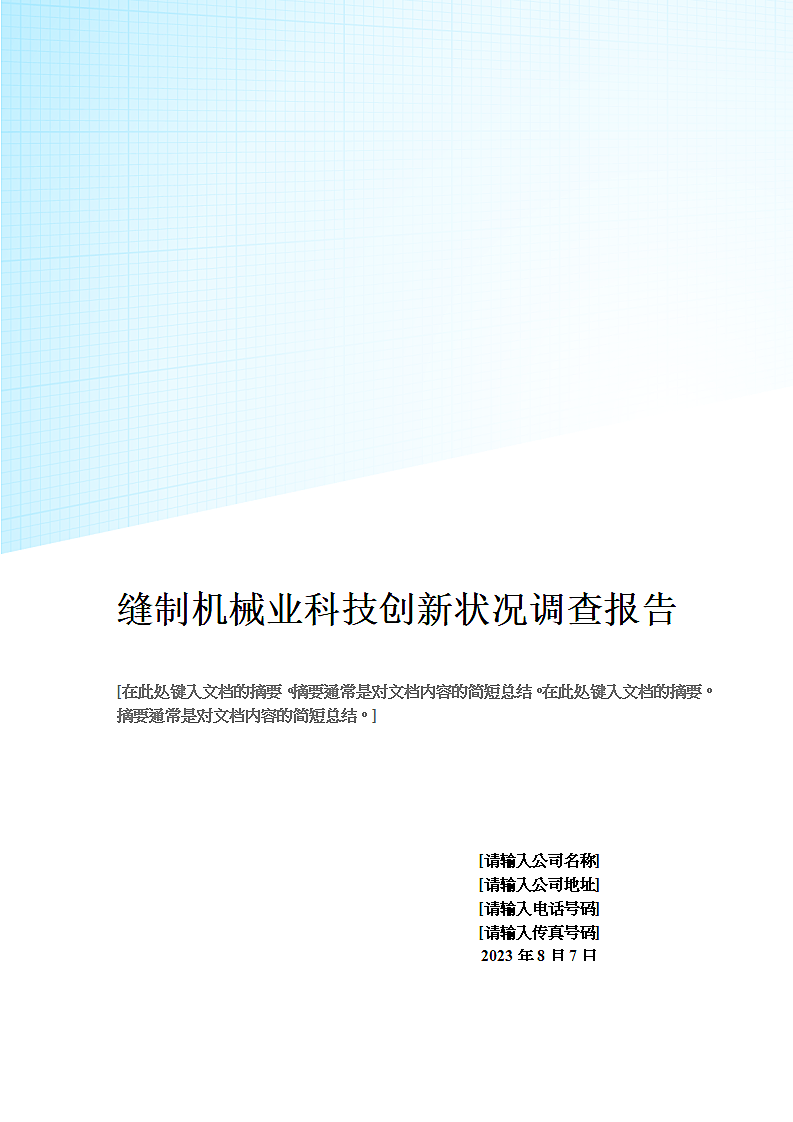 缝制机械业科技创新状况调查报告

[在此处键入文档的摘要。摘要通常是对文档内容的简短总结。在此处键入文档的摘要。摘要通常是对文档内容的简短总结。]

[请输入公司名称]
[请输入公司地址]
[请输入电话号码]
[请输入传真号码]
2023 年 8 月 7 日